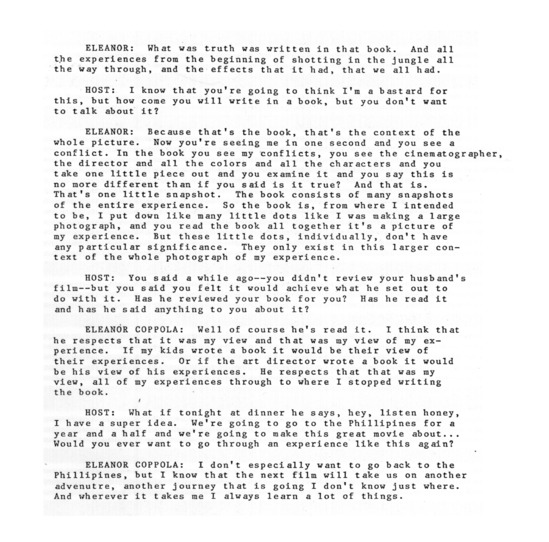 ELEANOR: What was truth was written in that book. And all the experiences from the beginning of shotting in the jungle all the way through, and the effects that it had, that we all had.

HOST: I know that you're going to think I'm a bastard for this, but how come you will write in a book, but you don't want to talk about it?

ELEANOR: Because that's the book, that's the context of the whole picture. Now you're seeing me in one second and you see a conflict. In the book you see my conflicts, you see the cinematographer, the director and all the colors and all the characters and you take one little piece out and you examine it and you say this is no more different than if you said is it true? And that is. That's one little snapshot. The book consists of many snapshots of the entire experience. So the book is, from where I intended to be, I put down like many little dots like I was making a large photograph, and you read the book all together it's a picture of my experience. But these little dots, individually, don't have any particular significance. They only exist in this larger context of the whole photograph of my experience.

HOST: You said a while ago--you didn't review your husband's film--but you said you felt it would achieve what he set out to do with it. Has he reviewed your book for you? Has he read it and has he said anything to you about it?

ELEANOR COPPOLA: Well of course he's read it. I think that he respects that it was my view and that was my view of my experience. If my kids wrote a book it would be their view of their experiences. Or if the art director wrote a book it would be his view of his experiences. He respects that that was my view, all of my experiences through to where I stopped writing the book.

HOST: What if tonight at dinner he says, hey, listen honey, I have a super idea. We're going to go to the Phillipines for a year and a half and we're going to make this great movie about... Would you ever want to go through an experience like this again?

ELEANOR COPPOLA: I don't especially want to go back to the Phillipines, but I know that the next film will take us on another advenutre, another journey that is going I don't know just where. And wherever it takes me I always learn a lot of things.